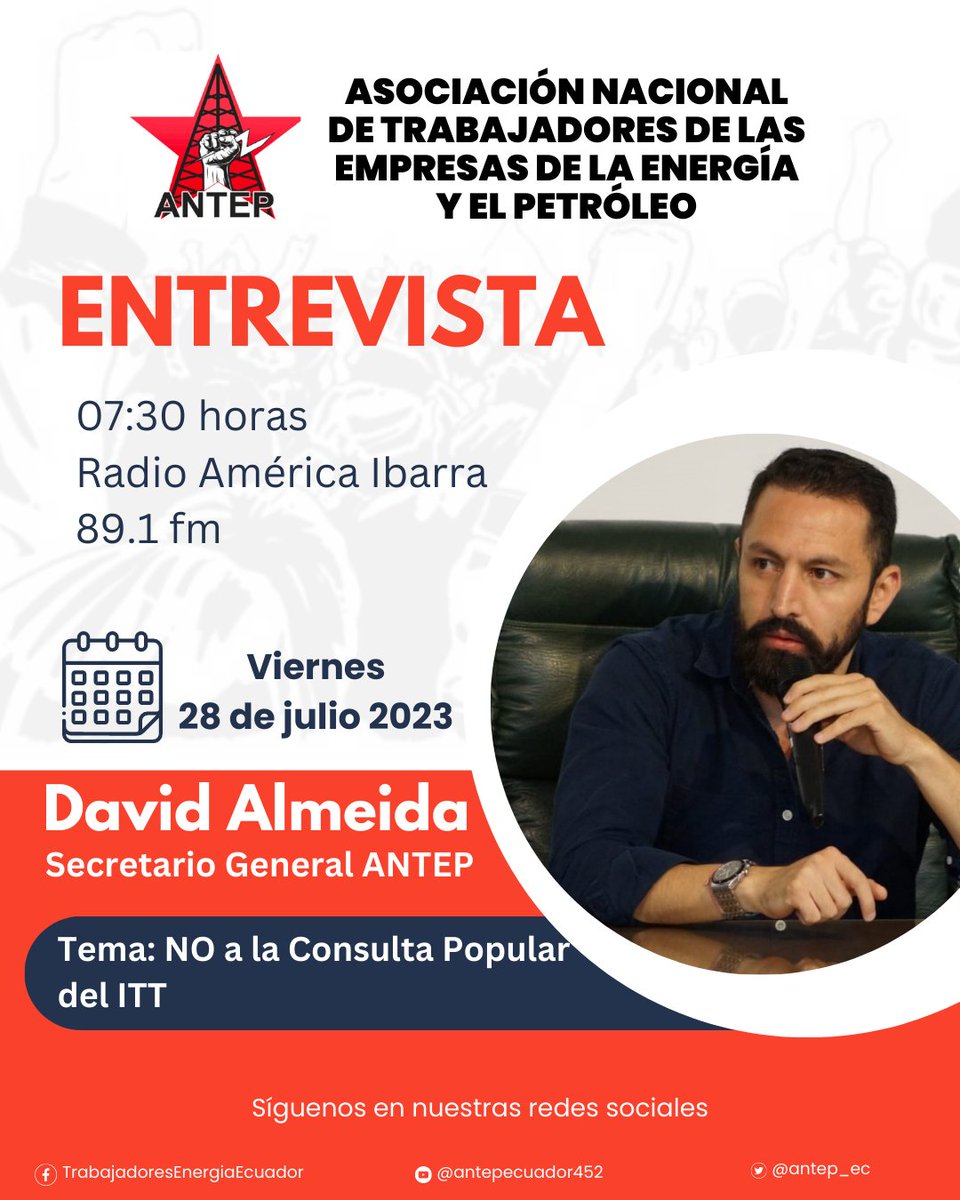 ANTEP

ASOCIACIÓN NACIONAL DE TRABAJADORES DE LAS EMPRESAS DE LA ENERGÍA Y EL PETRÓLEO

ENTREVISTA

07:30 horas
Radio América Ibarra
89.1 fm

Viernes
28 de julio 2023

David Almeida
Secretario General ANTEP

Tema: NO a la Consulta Popular del ITT

Síguenos en nuestras redes sociales

TrabajadoresEnergiaEcuador
@antepecuador452
@antep_ec